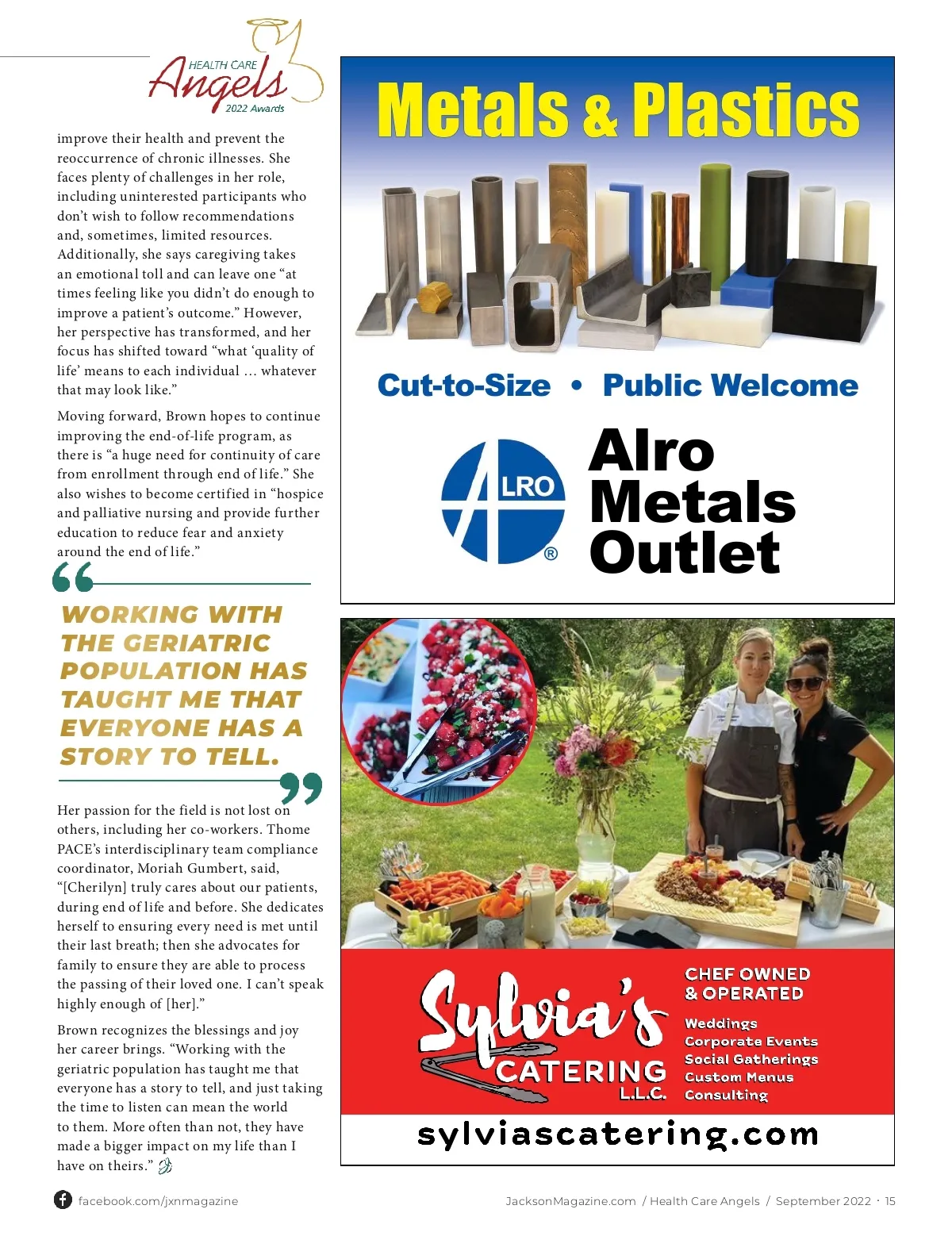 HEALTH CARE
Angels
2022 Awards

improve their health and prevent the reoccurrence of chronic illnesses. She faces plenty of challenges in her role, including uninterested participants who don't wish to follow recommendations and, sometimes, limited resources. Additionally, she says caregiving takes an emotional toll and can leave one "at times feeling like you didn't do enough to improve a patient's outcome." However, her perspective has transformed, and her focus has shifted toward "what 'quality of life' means to each individual … whatever that may look like."

Moving forward, Brown hopes to continue improving the end-of-life program, as there is "a huge need for continuity of care from enrollment through end of life." She also wishes to become certified in "hospice and palliative nursing and provide further education to reduce fear and anxiety around the end of life."

WORKING WITH THE GERIATRIC POPULATION HAS TAUGHT ME THAT EVERYONE HAS A STORY TO TELL.

Her passion for the field is not lost on others, including her co-workers. Thome PACE's interdisciplinary team compliance coordinator, Moriah Gumbert, said, "[Cherilyn] truly cares about our patients, during end of life and before. She dedicates herself to ensuring every need is met until their last breath; then she advocates for family to ensure they are able to process the passing of their loved one. I can't speak highly enough of [her]."

Brown recognizes the blessings and joy her career brings. "Working with the geriatric population has taught me that everyone has a story to tell, and just taking the time to listen can mean the world to them. More often than not, they have made a bigger impact on my life than I have on theirs."

Metals & Plastics

Cut-to-Size • Public Welcome

ALRO

Alro Metals Outlet

Sylvia's CATERING L.L.C.

CHEF OWNED & OPERATED

Weddings
Corporate Events
Social Gatherings
Custom Menus
Consulting

sylviascatering.com

facebook.com/jxnmagazine

JacksonMagazine.com / Health Care Angels / September 2022 · 15